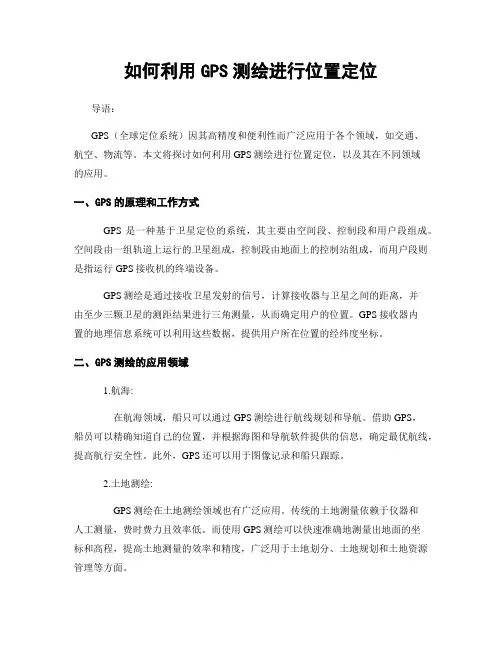 如何利用 GPS 测绘进行位置定位

导语：

GPS（全球定位系统）因其高精度和便利性而广泛应用于各个领域，如交通、航空、物流等。本文将探讨如何利用 GPS 测绘进行位置定位，以及其在不同领域的应用。

一、GPS 的原理和工作方式

GPS 是一种基于卫星定位的系统，其主要由空间段、控制段和用户段组成。空间段由一组轨道上运行的卫星组成，控制段由地面上的控制站组成，而用户段则是指运行 GPS 接收机的终端设备。

GPS 测绘是通过接收卫星发射的信号，计算接收器与卫星之间的距离，并由至少三颗卫星的测距结果进行三角测量，从而确定用户的位置。GPS 接收器内置的地理信息系统可以利用这些数据，提供用户所在位置的经纬度坐标。

二、GPS 测绘的应用领域

1.航海：

在航海领域，船只可以通过 GPS 测绘进行航线规划和导航。借助 GPS，船员可以精确知道自己的位置，并根据海图和导航软件提供的信息，确定最优航线，提高航行安全性。此外，GPS 还可以用于图像记录和船只跟踪。

2.土地测绘：

GPS 测绘在土地测绘领域也有广泛应用。传统的土地测量依赖于仪器和人工测量，费时费力且效率低。而使用 GPS 测绘可以快速准确地测量出地面的坐标和高程，提高土地测量的效率和精度，广泛用于土地划分、土地规划和土地资源管理等方面。